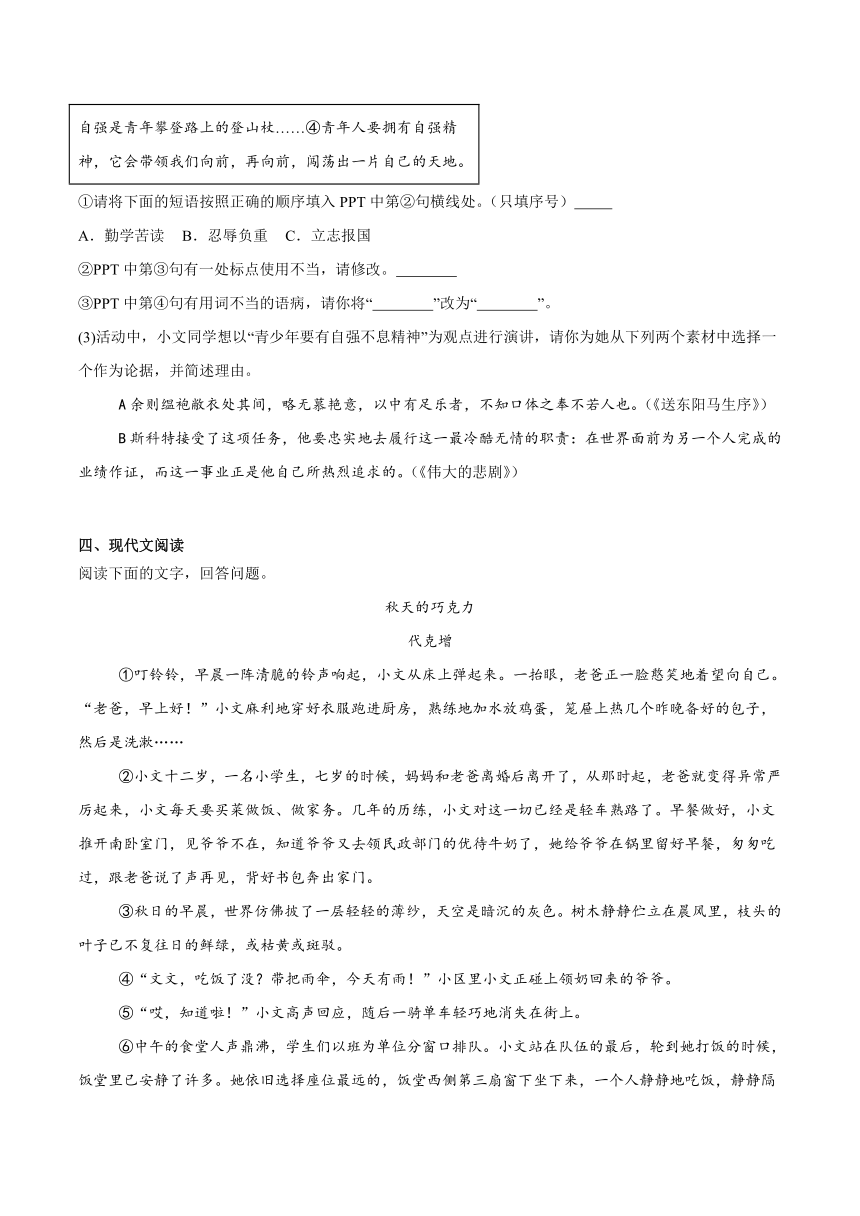 自强是青年攀登路上的登山杖……④青年人要拥有自强精神，它会带领我们向前，再向前，闯荡出一片自己的天地。

①请将下面的短语按照正确的顺序填入 PPT 中第②句横线处。（只填序号）_____

A．勤学苦读　B．忍辱负重　C．立志报国

②PPT 中第③句有一处标点使用不当，请修改。________

③PPT 中第④句有用词不当的语病，请你将“________”改为“________”。

(3)活动中，小文同学想以“青少年要有自强不息精神”为观点进行演讲，请你为她从下列两个素材中选择一个作为论据，并简述理由。

A 余则缊袍敝衣处其间，略无慕艳意，以中有足乐者，不知口体之奉不若人也。（《送东阳马生序》）

B 斯科特接受了这项任务，他要忠实地去履行这一最冷酷无情的职责：在世界面前为另一个人完成的业绩作证，而这一事业正是他自己所热烈追求的。（《伟大的悲剧》）

四、现代文阅读

阅读下面的文字，回答问题。

秋天的巧克力

代克增

①叮铃铃，早晨一阵清脆的铃声响起，小文从床上弹起来。一抬眼，老爸正一脸慈笑地着望向自己。“老爸，早上好！”小文麻利地穿好衣服跑进厨房，熟练地加水放鸡蛋，笼屉上热几个昨晚备好的包子，然后是洗漱……

②小文十二岁，一名小学生，七岁的时候，妈妈和老爸离婚后离开了，从那时起，老爸就变得异常严厉起来，小文每天要买菜做饭、做家务。几年的历练，小文对这一切已经是轻车熟路了。早餐做好，小文推开南卧室门，见爷爷不在，知道爷爷又去领民政部门的优待牛奶了，她给爷爷在锅里留好早餐，匆匆吃过，跟老爸说了声再见，背好书包奔出家门。

③秋日的早晨，世界仿佛披了一层轻轻的薄纱，天空是暗沉的灰色。树木静静伫立在晨风里，枝头的叶子已不复往日的鲜绿，或枯黄或斑驳。

④“文文，吃饭了没？带把雨伞，今天有雨！”小区里小文正碰上领奶回来的爷爷。

⑤“哎，知道啦！”小文高声回应，随后一骑单车轻巧地消失在街上。

⑥中午的食堂人声鼎沸，学生们以班为单位分窗口排队。小文站在队伍的最后，轮到她打饭的时候，饭堂里已安静了许多。她依旧选择座位最远的，饭堂西侧第三扇窗下坐下来，一个人静静地吃饭，静静隔